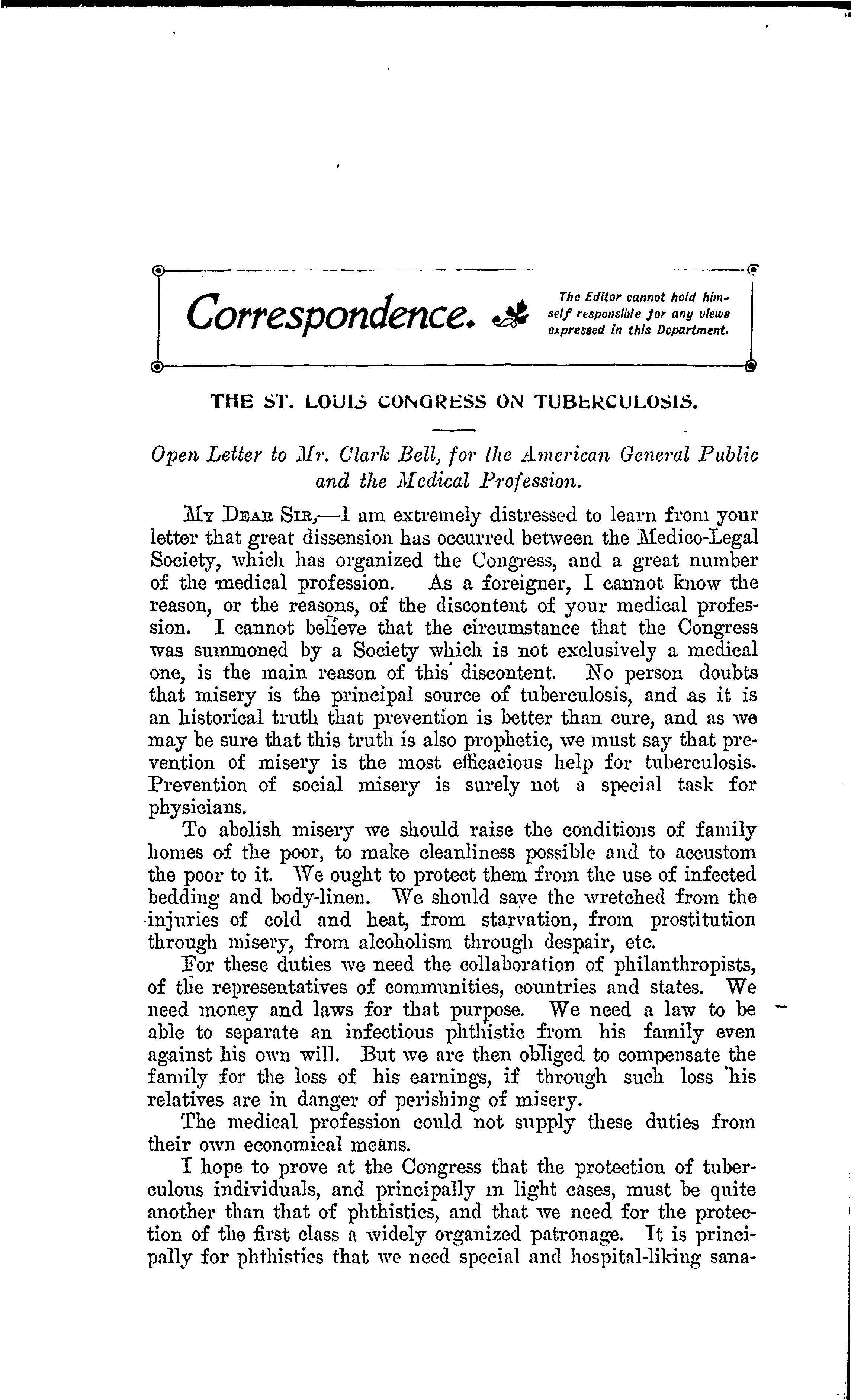 Correspondence.

The Editor cannot hold himself responsible for any views expressed in this Department.

THE ST. LOUIS CONGRESS ON TUBERCULOSIS.

Open Letter to Mr. Clark Bell, for the American General Public and the Medical Profession.

MY DEAR SIR,—I am extremely distressed to learn from your letter that great dissension has occurred between the Medico-Legal Society, which has organized the Congress, and a great number of the medical profession. As a foreigner, I cannot know the reason, or the reasons, of the discontent of your medical profession. I cannot believe that the circumstance that the Congress was summoned by a Society which is not exclusively a medical one, is the main reason of this discontent. No person doubts that misery is the principal source of tuberculosis, and as it is an historical truth that prevention is better than cure, and as we may be sure that this truth is also prophetic, we must say that prevention of misery is the most efficacious help for tuberculosis. Prevention of social misery is surely not a special task for physicians.

To abolish misery we should raise the conditions of family homes of the poor, to make cleanliness possible and to accustom the poor to it. We ought to protect them from the use of infected bedding and body-linen. We should save the wretched from the injuries of cold and heat, from starvation, from prostitution through misery, from alcoholism through despair, etc.

For these duties we need the collaboration of philanthropists, of the representatives of communities, countries and states. We need money and laws for that purpose. We need a law to be able to separate an infectious phthistic from his family even against his own will. But we are then obliged to compensate the family for the loss of his earnings, if through such loss his relatives are in danger of perishing of misery.

The medical profession could not supply these duties from their own economical means.

I hope to prove at the Congress that the protection of tuberculous individuals, and principally in light cases, must be quite another than that of phthistics, and that we need for the protection of the first class a widely organized patronage. It is principally for phthistics that we need special and hospital-liking sana-